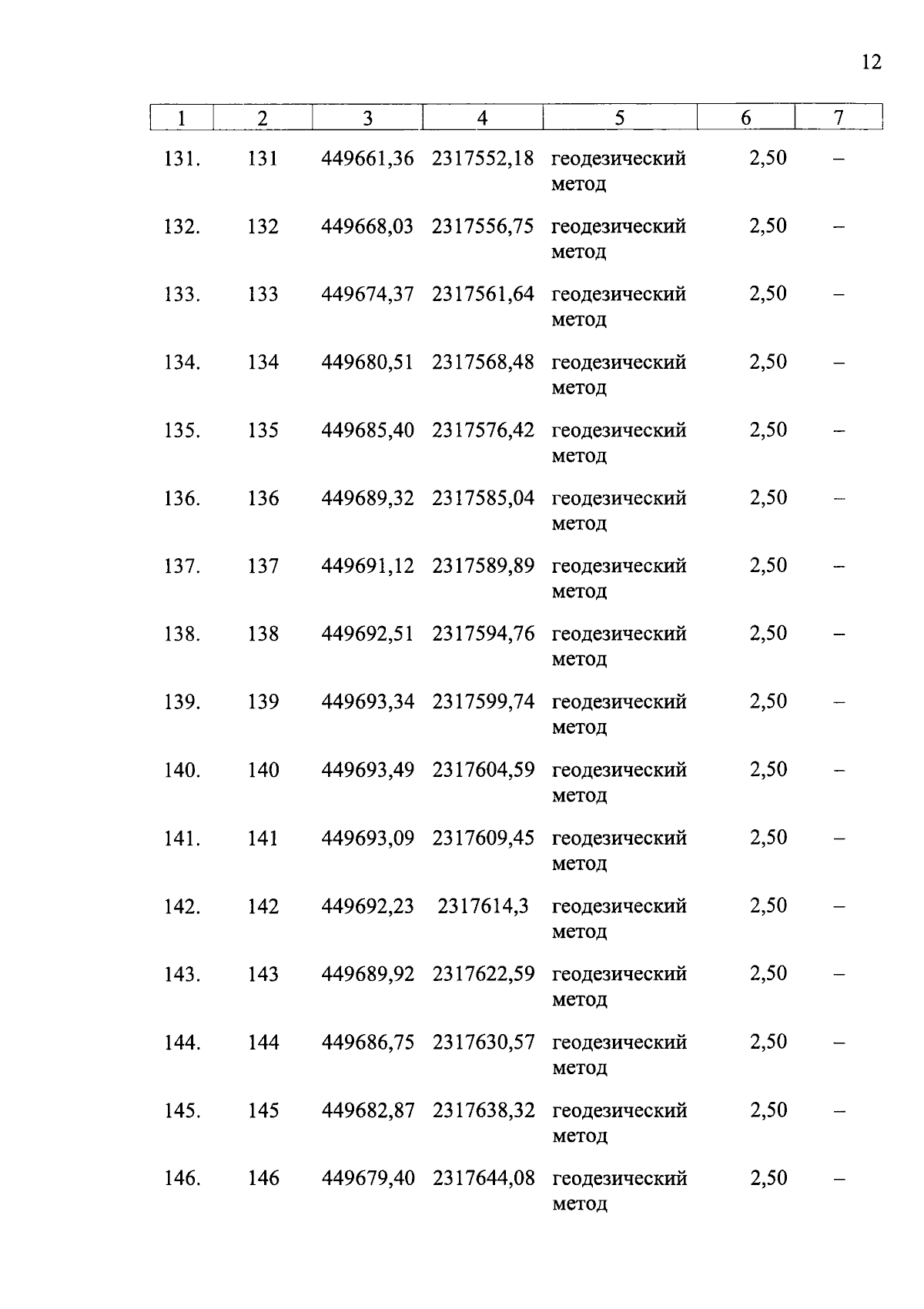 12

| 1 | 2 | 3 | 4 | 5 | 6 | 7 |
|---|---|---|---|---|---|---|
| 131. | 131 | 449661,36 | 2317552,18 | геодезический метод | 2,50 | – |
| 132. | 132 | 449668,03 | 2317556,75 | геодезический метод | 2,50 | – |
| 133. | 133 | 449674,37 | 2317561,64 | геодезический метод | 2,50 | – |
| 134. | 134 | 449680,51 | 2317568,48 | геодезический метод | 2,50 | – |
| 135. | 135 | 449685,40 | 2317576,42 | геодезический метод | 2,50 | – |
| 136. | 136 | 449689,32 | 2317585,04 | геодезический метод | 2,50 | – |
| 137. | 137 | 449691,12 | 2317589,89 | геодезический метод | 2,50 | – |
| 138. | 138 | 449692,51 | 2317594,76 | геодезический метод | 2,50 | – |
| 139. | 139 | 449693,34 | 2317599,74 | геодезический метод | 2,50 | – |
| 140. | 140 | 449693,49 | 2317604,59 | геодезический метод | 2,50 | – |
| 141. | 141 | 449693,09 | 2317609,45 | геодезический метод | 2,50 | – |
| 142. | 142 | 449692,23 | 2317614,3 | геодезический метод | 2,50 | – |
| 143. | 143 | 449689,92 | 2317622,59 | геодезический метод | 2,50 | – |
| 144. | 144 | 449686,75 | 2317630,57 | геодезический метод | 2,50 | – |
| 145. | 145 | 449682,87 | 2317638,32 | геодезический метод | 2,50 | – |
| 146. | 146 | 449679,40 | 2317644,08 | геодезический метод | 2,50 | – |